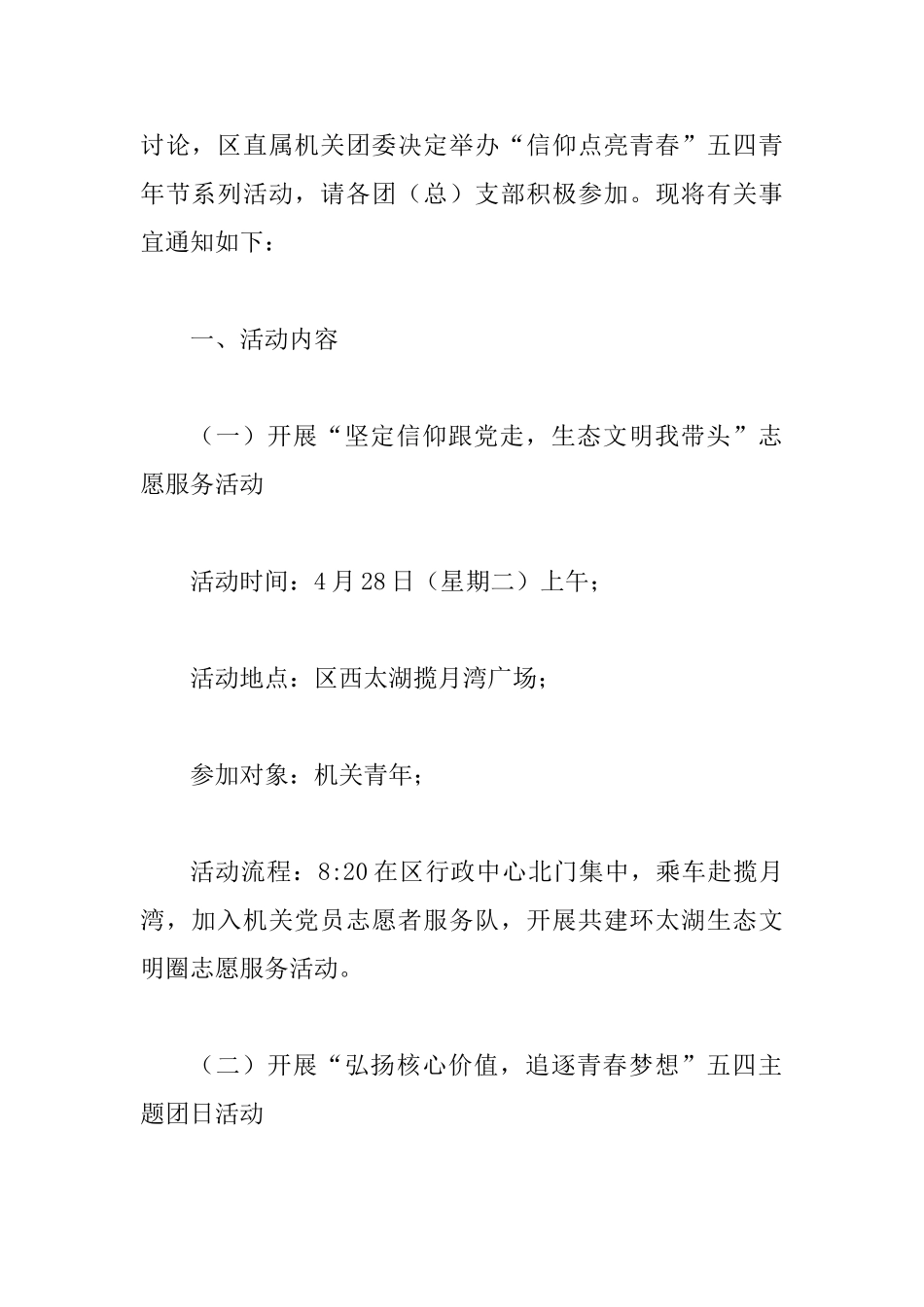 讨论，区直属机关团委决定举办“信仰点亮青春”五四青年节系列活动，请各团（总）支部积极参加。现将有关事宜通知如下：

一、活动内容

（一）开展“坚定信仰跟党走，生态文明我带头”志愿服务活动

活动时间：4月28日（星期二）上午；

活动地点：区西太湖揽月湾广场；

参加对象：机关青年；

活动流程：8:20在区行政中心北门集中，乘车赴揽月湾，加入机关党员志愿者服务队，开展共建环太湖生态文明圈志愿服务活动。

（二）开展“弘扬核心价值，追逐青春梦想”五四主题团日活动